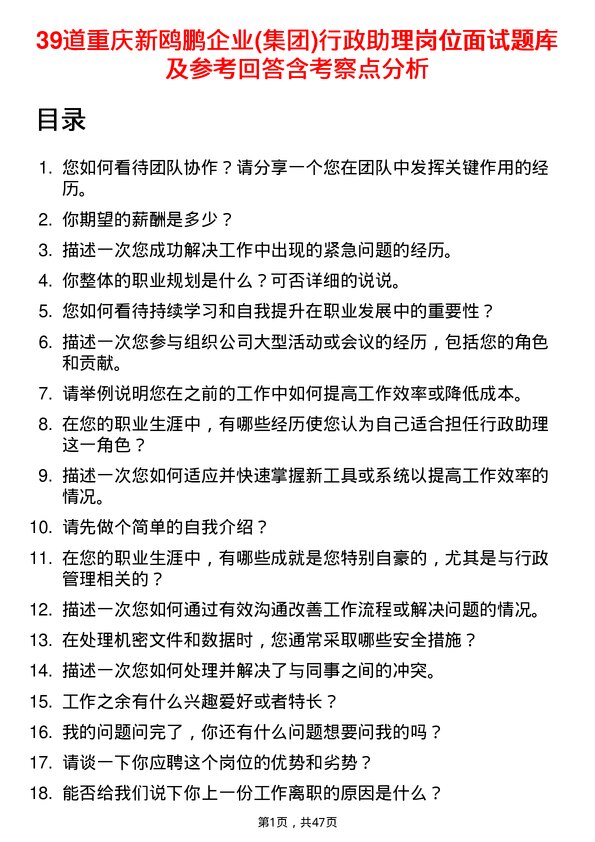 39道重庆新鸥鹏企业(集团)行政助理岗位面试题库及参考回答含考察点分析

目录

1. 您如何看待团队协作？请分享一个您在团队中发挥关键作用的经历。
2. 你期望的薪酬是多少？
3. 描述一次您成功解决工作中出现的紧急问题的经历。
4. 你整体的职业规划是什么？可否详细的说说。
5. 您如何看待持续学习和自我提升在职业发展中的重要性？
6. 描述一次您参与组织公司大型活动或会议的经历，包括您的角色和贡献。
7. 请举例说明您在之前的工作中如何提高工作效率或降低成本。
8. 在您的职业生涯中，有哪些经历使您认为自己适合担任行政助理这一角色？
9. 描述一次您如何适应并快速掌握新工具或系统以提高工作效率的情况。
10. 请先做个简单的自我介绍？
11. 在您的职业生涯中，有哪些成就是您特别自豪的，尤其是与行政管理相关的？
12. 描述一次您如何通过有效沟通改善工作流程或解决问题的情况。
13. 在处理机密文件和数据时，您通常采取哪些安全措施？
14. 描述一次您如何处理并解决了与同事之间的冲突。
15. 工作之余有什么兴趣爱好或者特长？
16. 我的问题问完了，你还有什么问题想要问我的吗？
17. 请谈一下你应聘这个岗位的优势和劣势？
18. 能否给我们说下你上一份工作离职的原因是什么？

第1页，共47页